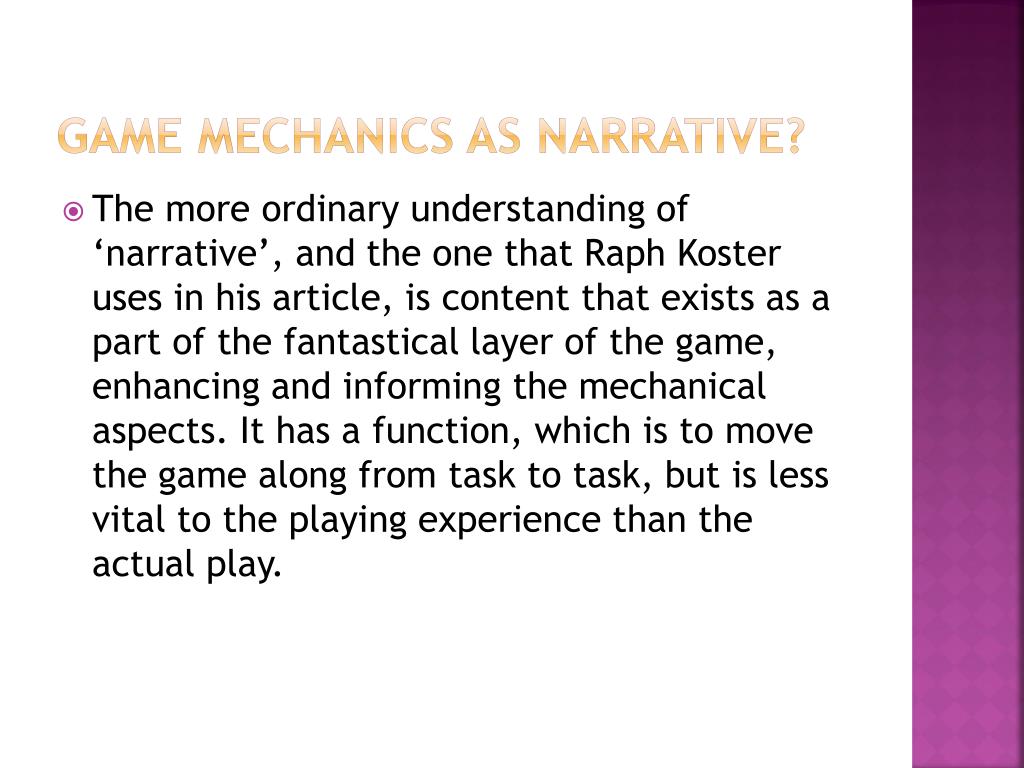 GAME MECHANICS AS NARRATIVE?

The more ordinary understanding of ‘narrative’, and the one that Raph Koster uses in his article, is content that exists as a part of the fantastical layer of the game, enhancing and informing the mechanical aspects. It has a function, which is to move the game along from task to task, but is less vital to the playing experience than the actual play.